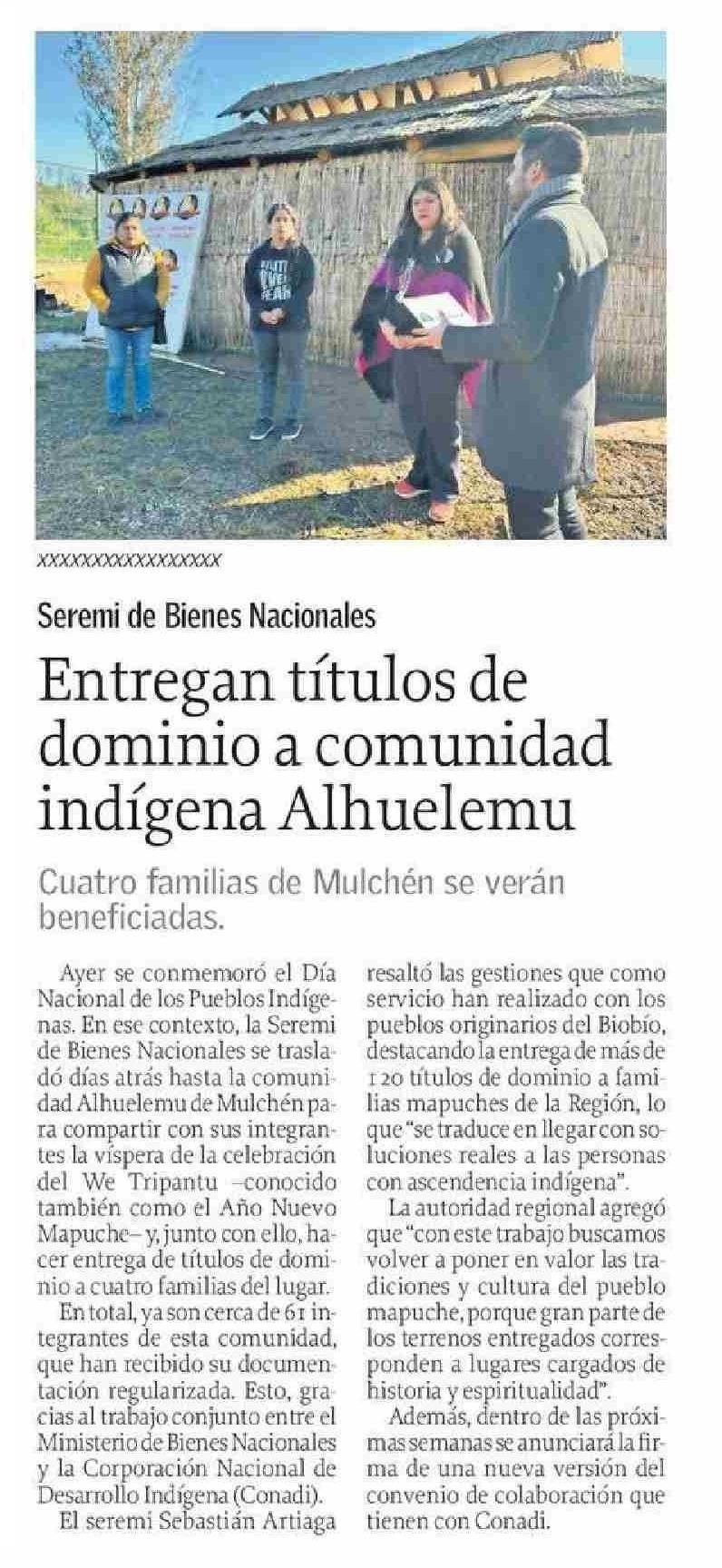 xxxxxxxxxxxxxxxxxx

Seremi de Bienes Nacionales

Entregan títulos de dominio a comunidad indígena Alhuelemu

Cuatro familias de Mulchén se verán beneficiadas.

Ayer se conmemoró el Día Nacional de los Pueblos Indígenas. En ese contexto, la Seremi de Bienes Nacionales se trasladó días atrás hasta la comunidad Alhuelemu de Mulchén para compartir con sus integrantes la víspera de la celebración del We Tripantu –conocido también como el Año Nuevo Mapuche– y, junto con ello, hacer entrega de títulos de dominio a cuatro familias del lugar.

En total, ya son cerca de 61 integrantes de esta comunidad, que han recibido su documentación regularizada. Esto, gracias al trabajo conjunto entre el Ministerio de Bienes Nacionales y la Corporación Nacional de Desarrollo Indígena (Conadi).

El seremi Sebastián Artiaga resaltó las gestiones que como servicio han realizado con los pueblos originarios del Biobío, destacando la entrega de más de 120 títulos de dominio a familias mapuches de la Región, lo que "se traduce en llegar con soluciones reales a las personas con ascendencia indígena".

La autoridad regional agregó que "con este trabajo buscamos volver a poner en valor las tradiciones y cultura del pueblo mapuche, porque gran parte de los terrenos entregados corresponden a lugares cargados de historia y espiritualidad".

Además, dentro de las próximas semanas se anunciará la firma de una nueva versión del convenio de colaboración que tienen con Conadi.